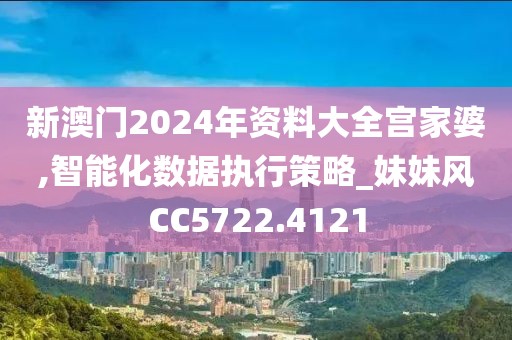 新澳门2024年资料大全宫家婆,智能化数据执行策略_妹妹风CC5722.4121